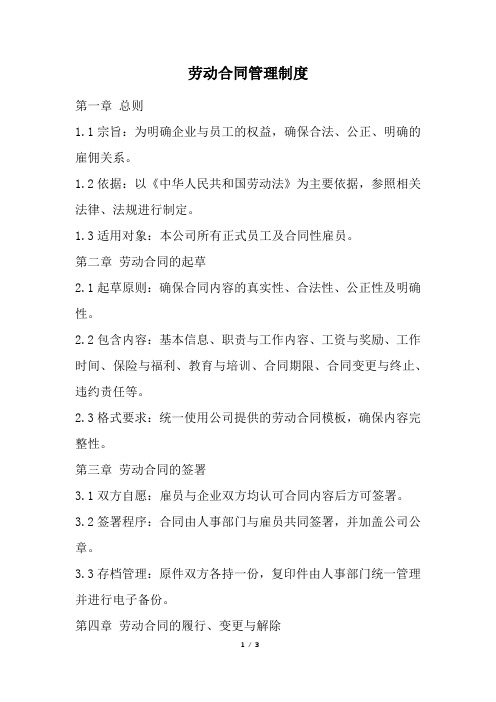 劳动合同管理制度

第一章 总则

1.1 宗旨：为明确企业与员工的权益，确保合法、公正、明确的雇佣关系。

1.2 依据：以《中华人民共和国劳动法》为主要依据，参照相关法律、法规进行制定。

1.3 适用对象：本公司所有正式员工及合同性雇员。

第二章 劳动合同的起草

2.1 起草原则：确保合同内容的真实性、合法性、公正性及明确性。

2.2 包含内容：基本信息、职责与工作内容、工资与奖励、工作时间、保险与福利、教育与培训、合同期限、合同变更与终止、违约责任等。

2.3 格式要求：统一使用公司提供的劳动合同模板，确保内容完整性。

第三章 劳动合同的签署

3.1 双方自愿：雇员与企业双方均认可合同内容后方可签署。

3.2 签署程序：合同由人事部门与雇员共同签署，并加盖公司公章。

3.3 存档管理：原件双方各持一份，复印件由人事部门统一管理并进行电子备份。

第四章 劳动合同的履行、变更与解除

1 / 3